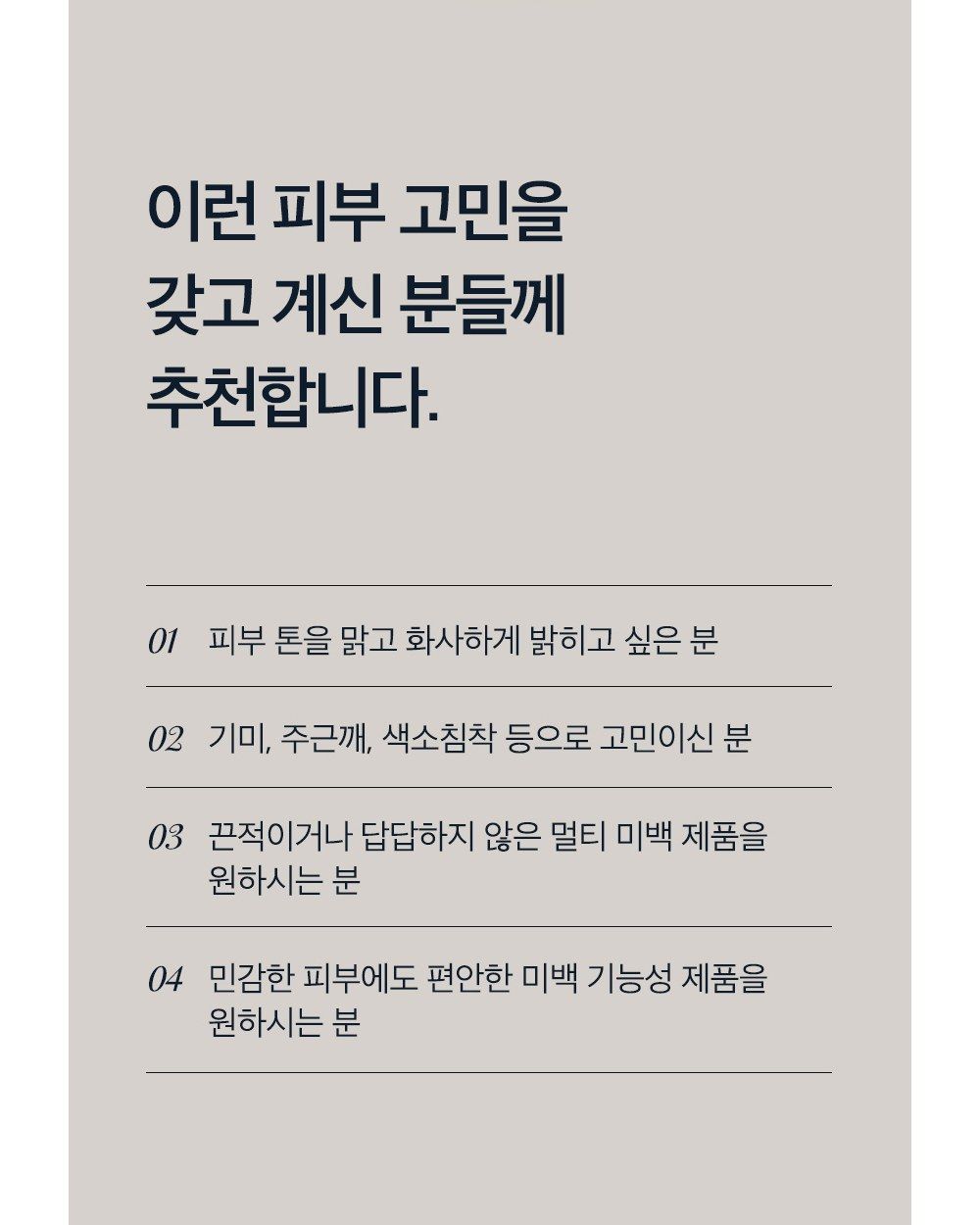 이런 피부 고민을
갖고 계신 분들께
추천합니다.

01 피부 톤을 맑고 화사하게 밝히고 싶은 분

02 기미, 주근깨, 색소침착 등으로 고민이신 분

03 끈적이거나 답답하지 않은 멀티 미백 제품을 원하시는 분

04 민감한 피부에도 편안한 미백 기능성 제품을 원하시는 분